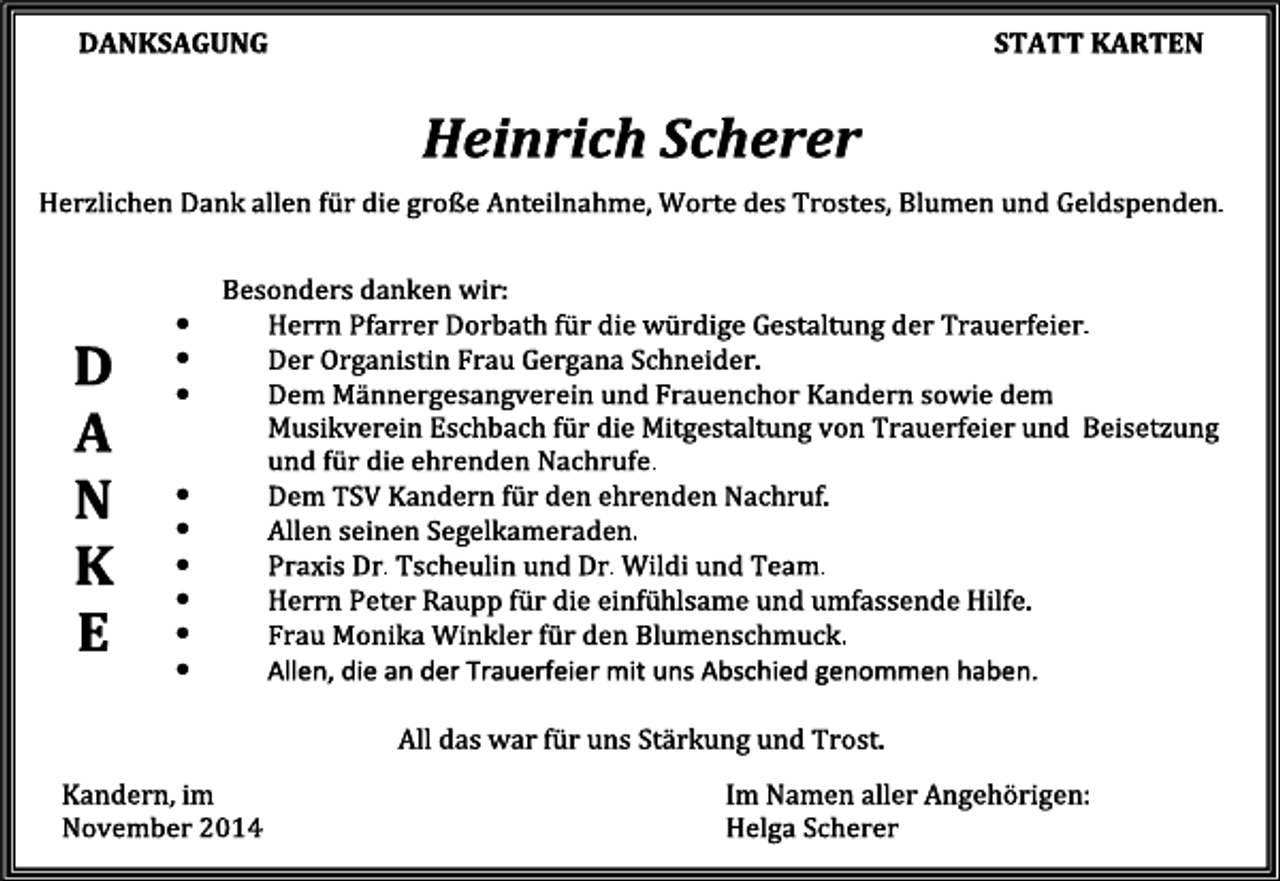 DANKSAGUNG

STATT KARTEN

Heinrich Scherer

Herzlichen Dank allen für die große Anteilnahme, Worte des Trostes, Blumen und Geldspenden.

D
A
N
K
E

Besonders danken wir:
• Herrn Pfarrer Dorbath für die würdige Gestaltung der Trauerfeier.
• Der Organistin Frau Gergana Schneider.
• Dem Männergesangverein und Frauenchor Kandern sowie dem Musikverein Eschbach für die Mitgestaltung von Trauerfeier und Beisetzung und für die ehrenden Nachrufe.
• Dem TSV Kandern für den ehrenden Nachruf.
• Allen seinen Segelkameraden.
• Praxis Dr. Tscheulin und Dr. Wildi und Team.
• Herrn Peter Raupp für die einfühlsame und umfassende Hilfe.
• Frau Monika Winkler für den Blumenschmuck.
• Allen, die an der Trauerfeier mit uns Abschied genommen haben.

All das war für uns Stärkung und Trost.

Kandern, im
November 2014

Im Namen aller Angehörigen:
Helga Scherer